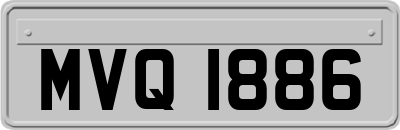 MVQ 1886